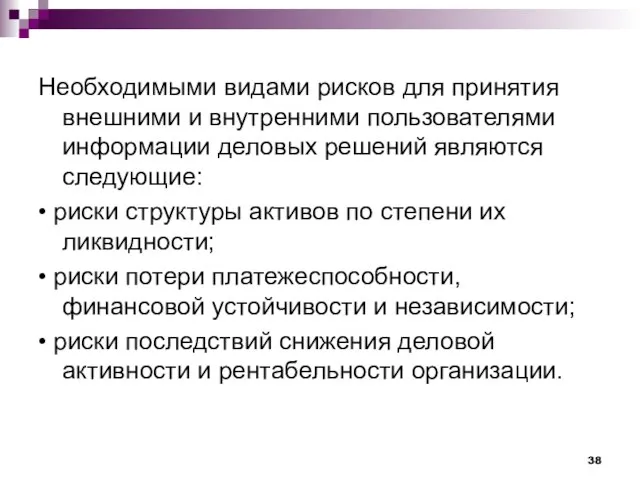 Необходимыми видами рисков для принятия внешними и внутренними пользователями информации деловых решений являются следующие:

• риски структуры активов по степени их ликвидности;

• риски потери платежеспособности, финансовой устойчивости и независимости;

• риски последствий снижения деловой активности и рентабельности организации.

38